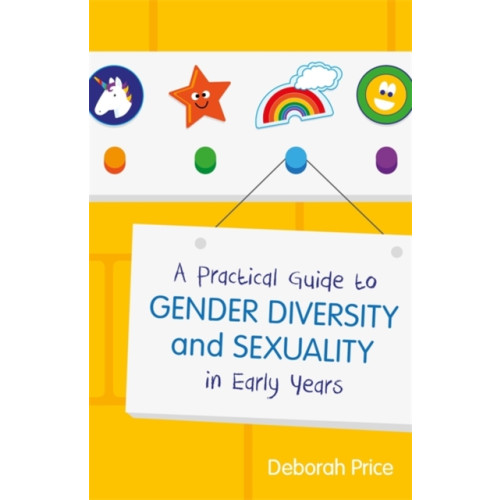 A Practical Guide to
GENDER DIVERSITY and SEXUALITY
in Early Years

Deborah Price